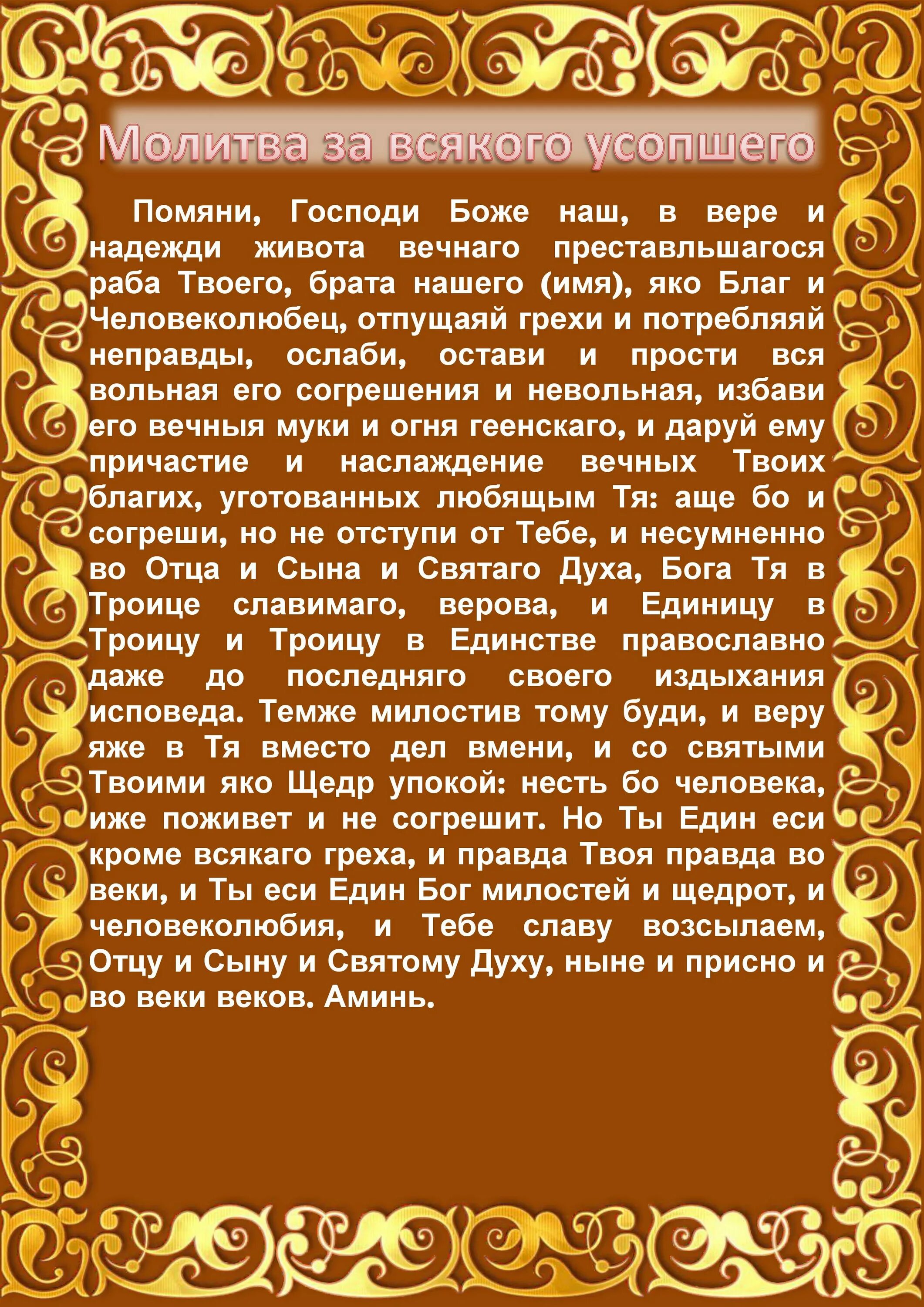 Молитва за всякого усопшего

Помяни, Господи Боже наш, в вере и надежди живота вечнаго преставльшагося раба Твоего, брата нашего (имя), яко Благ и Человеколюбец, отпущаяй грехи и потребляяй неправды, ослаби, остави и прости вся вольная его согрешения и невольная, избави его вечныя муки и огня геенскаго, и даруй ему причастие и наслаждение вечных Твоих благих, уготованных любящым Тя: аще бо и согреши, но не отступи от Тебе, и несумненно во Отца и Сына и Святаго Духа, Бога Тя в Троице славимаго, верова, и Единицу в Троицу и Троицу в Единстве православно даже до последняго своего издыхания исповеда. Темже милостив тому буди, и веру яже в Тя вместо дел вмени, и со святыми Твоими яко Щедр упокой: несть бо человека, иже поживет и не согрешит. Но Ты Един еси кроме всякаго греха, и правда Твоя правда во веки, и Ты еси Един Бог милостей и щедрот, и человеколюбия, и Тебе славу возсылаем, Отцу и Сыну и Святому Духу, ныне и присно и во веки веков. Аминь.